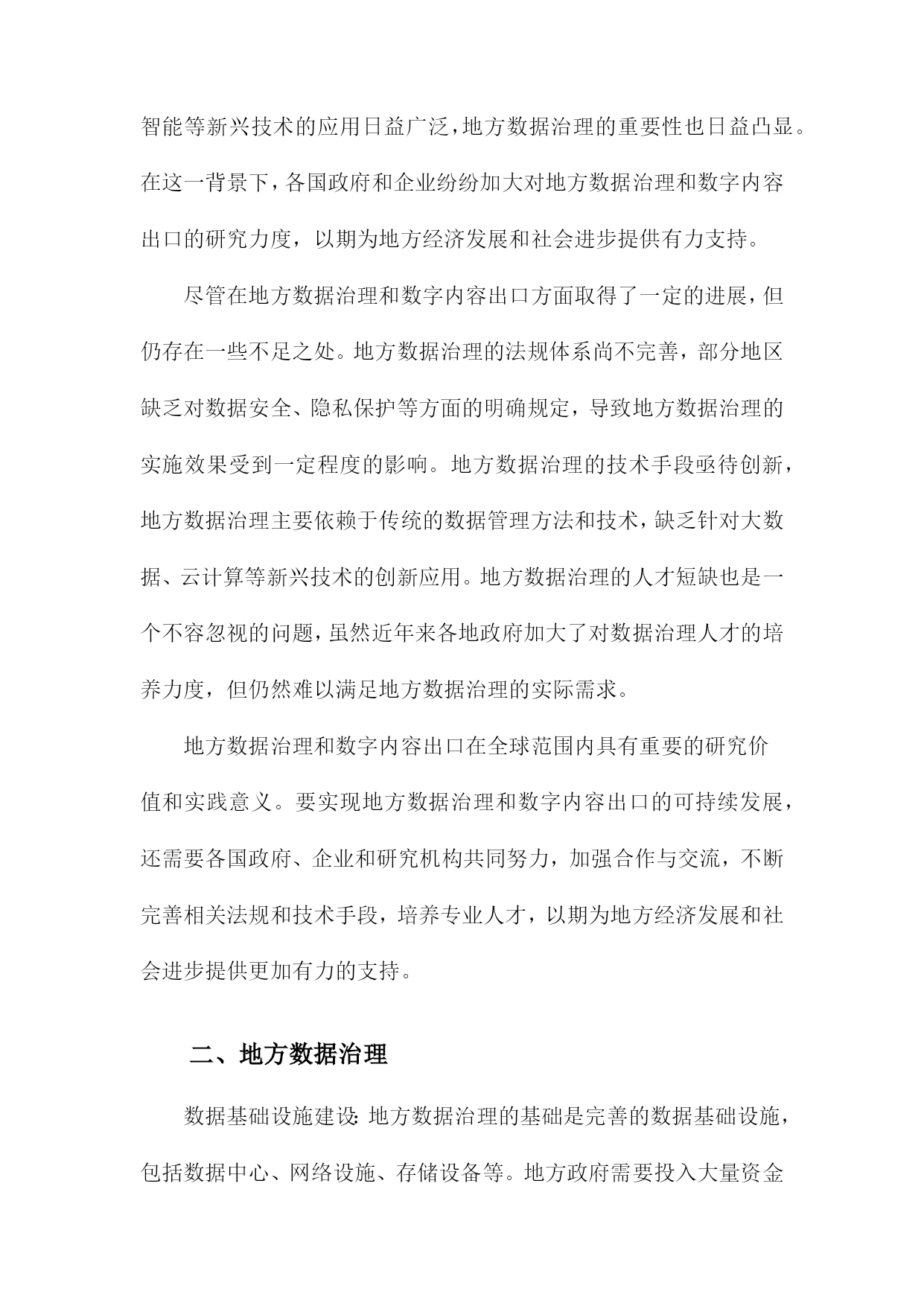 智能等新兴技术的应用日益广泛，地方数据治理的重要性也日益凸显。在这一背景下，各国政府和企业纷纷加大对地方数据治理和数字内容出口的研究力度，以期为地方经济发展和社会进步提供有力支持。

尽管在地方数据治理和数字内容出口方面取得了一定的进展，但仍存在一些不足之处。地方数据治理的法规体系尚不完善，部分地区缺乏对数据安全、隐私保护等方面的明确规定，导致地方数据治理的实施效果受到一定程度的影响。地方数据治理的技术手段亟待创新，地方数据治理主要依赖于传统的数据管理方法和技术，缺乏针对大数据、云计算等新兴技术的创新应用。地方数据治理的人才短缺也是一个不容忽视的问题，虽然近年来各地政府加大了对数据治理人才的培养力度，但仍然难以满足地方数据治理的实际需求。

地方数据治理和数字内容出口在全球范围内具有重要的研究价值和实践意义。要实现地方数据治理和数字内容出口的可持续发展，还需要各国政府、企业和研究机构共同努力，加强合作与交流，不断完善相关法规和技术手段，培养专业人才，以期为地方经济发展和社会进步提供更加有力的支持。

二、地方数据治理

数据基础设施建设：地方数据治理的基础是完善的数据基础设施，包括数据中心、网络设施、存储设备等。地方政府需要投入大量资金